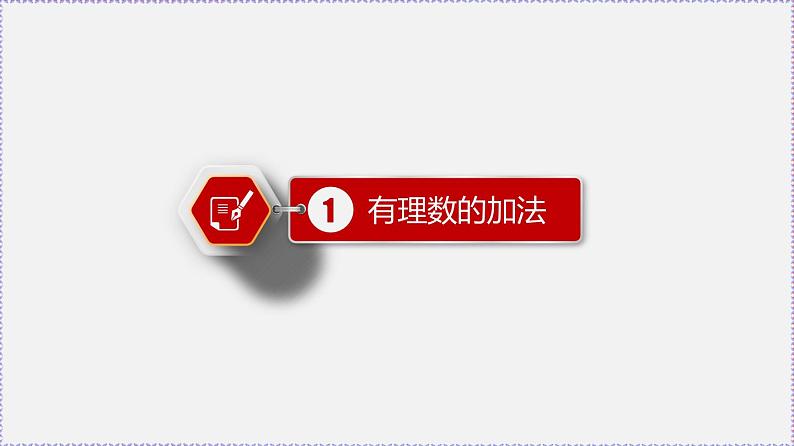 1 有理数的加法